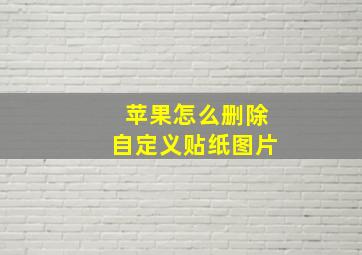 苹果怎么删除
自定义贴纸图片